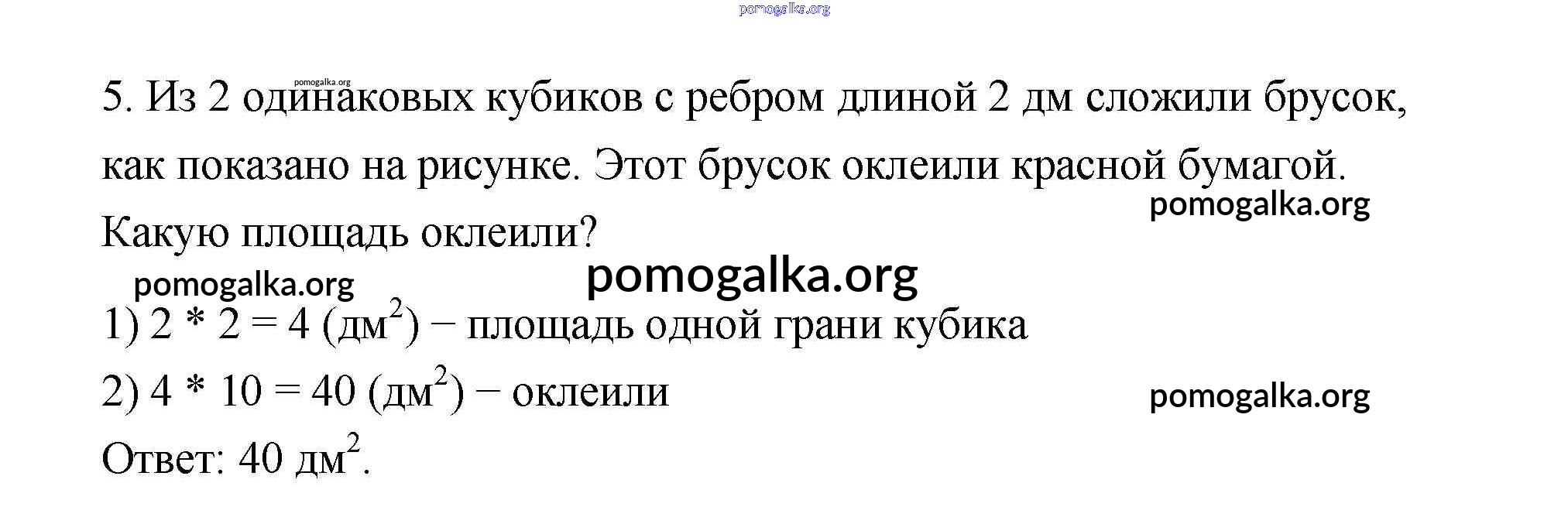 5. Из 2 одинаковых кубиков с ребром длиной 2 дм сложили брусок, как показано на рисунке. Этот брусок оклеили красной бумагой. Какую площадь оклеили?

1) $2 * 2 = 4$ (дм$^2$) − площадь одной грани кубика

2) $4 * 10 = 40$ (дм$^2$) − оклеили

Ответ: 40 дм$^2$.

pomogalka.org